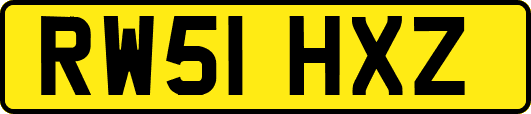 RW51 HXZ